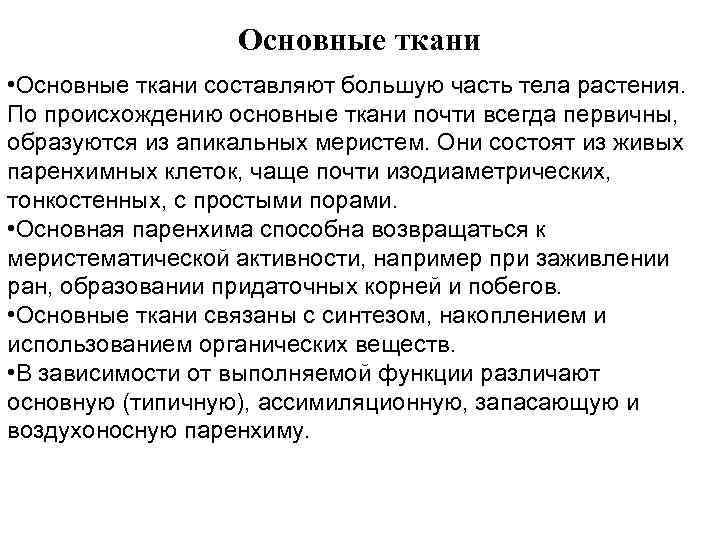 Основные ткани

•Основные ткани составляют большую часть тела растения. По происхождению основные ткани почти всегда первичны, образуются из апикальных меристем. Они состоят из живых паренхимных клеток, чаще почти изодиаметрических, тонкостенных, с простыми порами.
•Основная паренхима способна возвращаться к меристематической активности, например при заживлении ран, образовании придаточных корней и побегов.
•Основные ткани связаны с синтезом, накоплением и использованием органических веществ.
•В зависимости от выполняемой функции различают основную (типичную), ассимиляционную, запасающую и воздухоносную паренхиму.